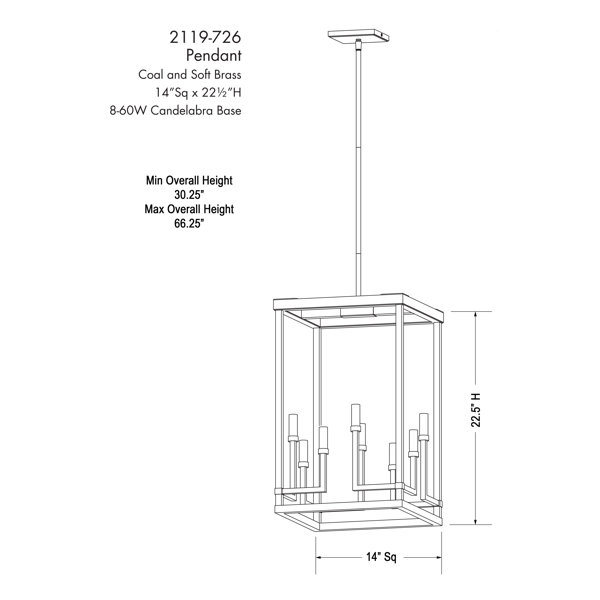 2119-726
Pendant
Coal and Soft Brass
14"Sq x 22½"H
8-60W Candelabra Base

Min Overall Height
30.25"
Max Overall Height
66.25"

22.5" H

14" Sq